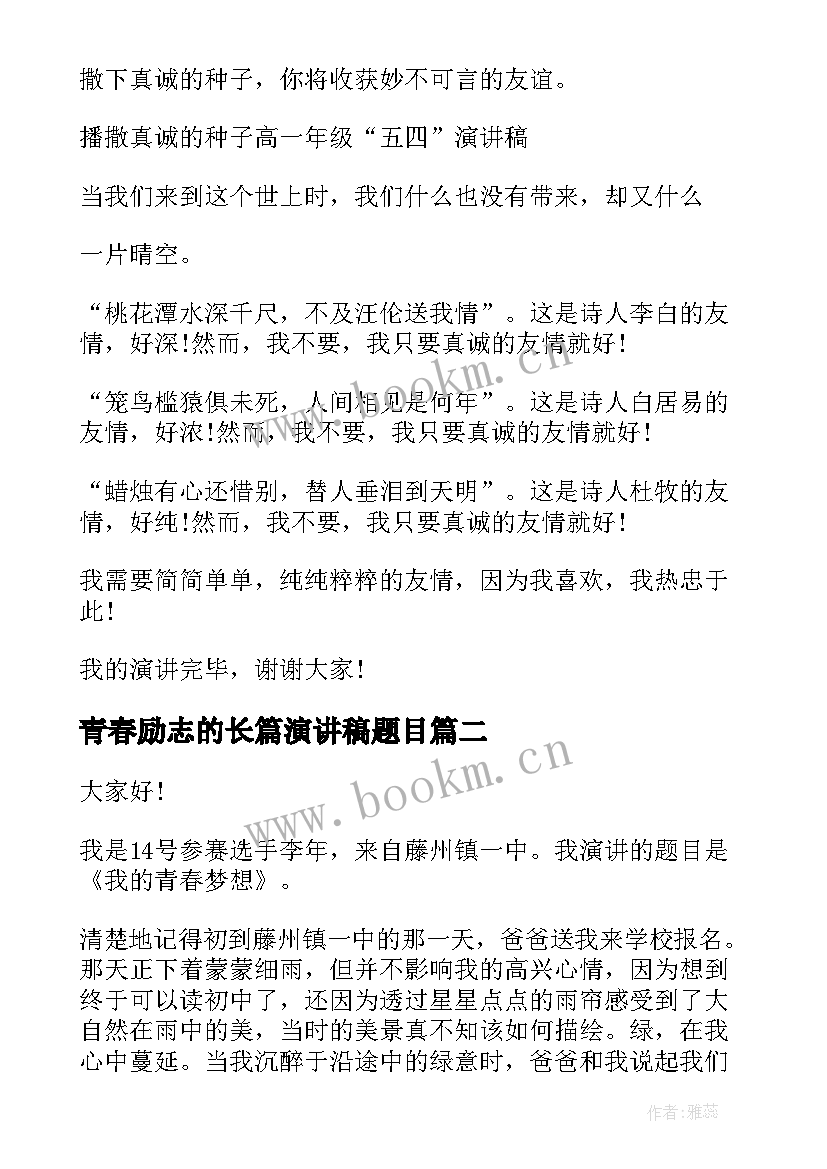 撒下真诚的种子，你将收获妙不可言的友谊。

播撒真诚的种子高一年级“五四”演讲稿

当我们来到这个世上时，我们什么也没有带来，却又什么

一片晴空。

“桃花潭水深千尺，不及汪伦送我情”。这是诗人李白的友情，好深!然而，我不要，我只要真诚的友情就好!

“笼鸟槛猿俱未死，人间相见是何年”。这是诗人白居易的友情，好浓!然而，我不要，我只要真诚的友情就好!

“蜡烛有心还惜别，替人垂泪到天明”。这是诗人杜牧的友情，好纯!然而，我不要，我只要真诚的友情就好!

我需要简简单单，纯纯粹粹的友情，因为我喜欢，我热忠于此!

我的演讲完毕，谢谢大家!

青春励志的长篇演讲稿题目篇二

大家好!

我是14号参赛选手李年，来自藤州镇一中。我演讲的题目是《我的青春梦想》。

清楚地记得初到藤州镇一中的那一天，爸爸送我来学校报名。那天正下着蒙蒙细雨，但并不影响我的高兴心情，因为想到终于可以读初中了，还因为透过星星点点的雨帘感受到了大自然在雨中的美，当时的美景真不知该如何描绘。绿，在我心中蔓延。当我沉醉于沿途中的绿意时，爸爸和我说起我们

www.bookm.cn

www.bookm.cn

作者：雅蕊